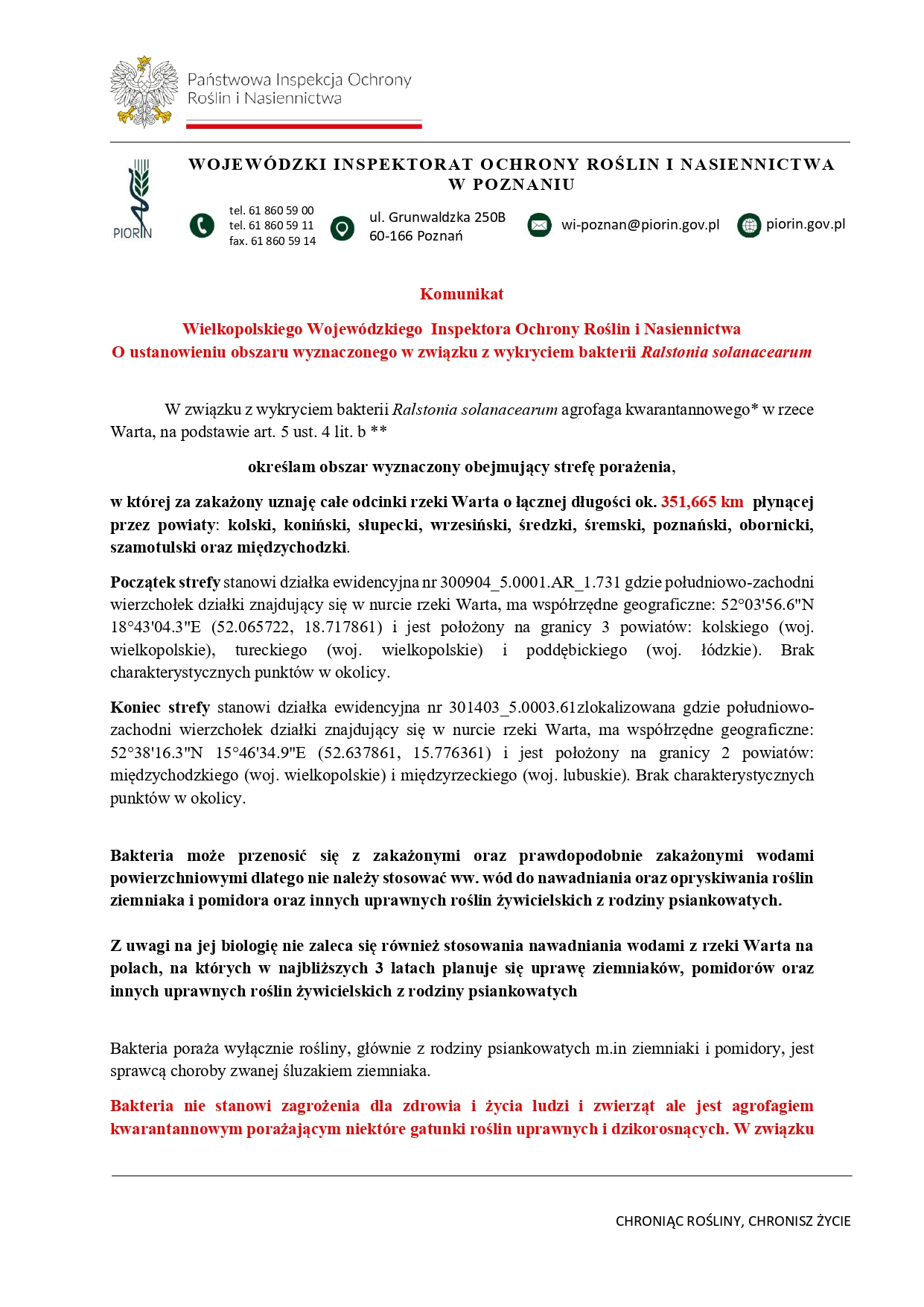 Państwowa Inspekcja Ochrony
Roślin i Nasiennictwa

PIORIN

WOJEWÓDZKI INSPEKTORAT OCHRONY ROŚLIN I NASIENNICTWA
W POZNANIU

tel. 61 860 59 00
tel. 61 860 59 11
fax. 61 860 59 14

ul. Grunwaldzka 250B
60-166 Poznań

wi-poznan@piorin.gov.pl

piorin.gov.pl

Komunikat

Wielkopolskiego Wojewódzkiego Inspektora Ochrony Roślin i Nasiennictwa
O ustanowieniu obszaru wyznaczonego w związku z wykryciem bakterii Ralstonia solanacearum

W związku z wykryciem bakterii Ralstonia solanacearum agrofaga kwarantannowego* w rzece Warta, na podstawie art. 5 ust. 4 lit. b **

określam obszar wyznaczony obejmujący strefę porażenia,

w której za zakażony uznaję całe odcinki rzeki Warta o łącznej długości ok. 351,665 km płynącej przez powiaty: kolski, koniński, słupecki, wrzesiński, średzki, śremski, poznański, obornicki, szamotulski oraz międzychodzki.

Początek strefy stanowi działka ewidencyjna nr 300904_5.0001.AR_1.731 gdzie południowo-zachodni wierzchołek działki znajdujący się w nurcie rzeki Warta, ma współrzędne geograficzne: 52°03'56.6"N 18°43'04.3"E (52.065722, 18.717861) i jest położony na granicy 3 powiatów: kolskiego (woj. wielkopolskie), tureckiego (woj. wielkopolskie) i poddębickiego (woj. łódzkie). Brak charakterystycznych punktów w okolicy.

Koniec strefy stanowi działka ewidencyjna nr 301403_5.0003.61zlokalizowana gdzie południowo-zachodni wierzchołek działki znajdujący się w nurcie rzeki Warta, ma współrzędne geograficzne: 52°38'16.3"N 15°46'34.9"E (52.637861, 15.776361) i jest położony na granicy 2 powiatów: międzychodzkiego (woj. wielkopolskie) i międzyrzeckiego (woj. lubuskie). Brak charakterystycznych punktów w okolicy.

Bakteria może przenosić się z zakażonymi oraz prawdopodobnie zakażonymi wodami powierzchniowymi dlatego nie należy stosować ww. wód do nawadniania oraz opryskiwania roślin ziemniaka i pomidora oraz innych uprawnych roślin żywicielskich z rodziny psiankowatych.

Z uwagi na jej biologię nie zaleca się również stosowania nawadniania wodami z rzeki Warta na polach, na których w najbliższych 3 latach planuje się uprawę ziemniaków, pomidorów oraz innych uprawnych roślin żywicielskich z rodziny psiankowatych

Bakteria poraża wyłącznie rośliny, głównie z rodziny psiankowatych m.in ziemniaki i pomidory, jest sprawcą choroby zwanej śluzakiem ziemniaka.

Bakteria nie stanowi zagrożenia dla zdrowia i życia ludzi i zwierząt ale jest agrofagiem kwarantannowym porażającym niektóre gatunki roślin uprawnych i dzikorosnących. W związku

CHRONIĄC ROŚLINY, CHRONISZ ŻYCIE